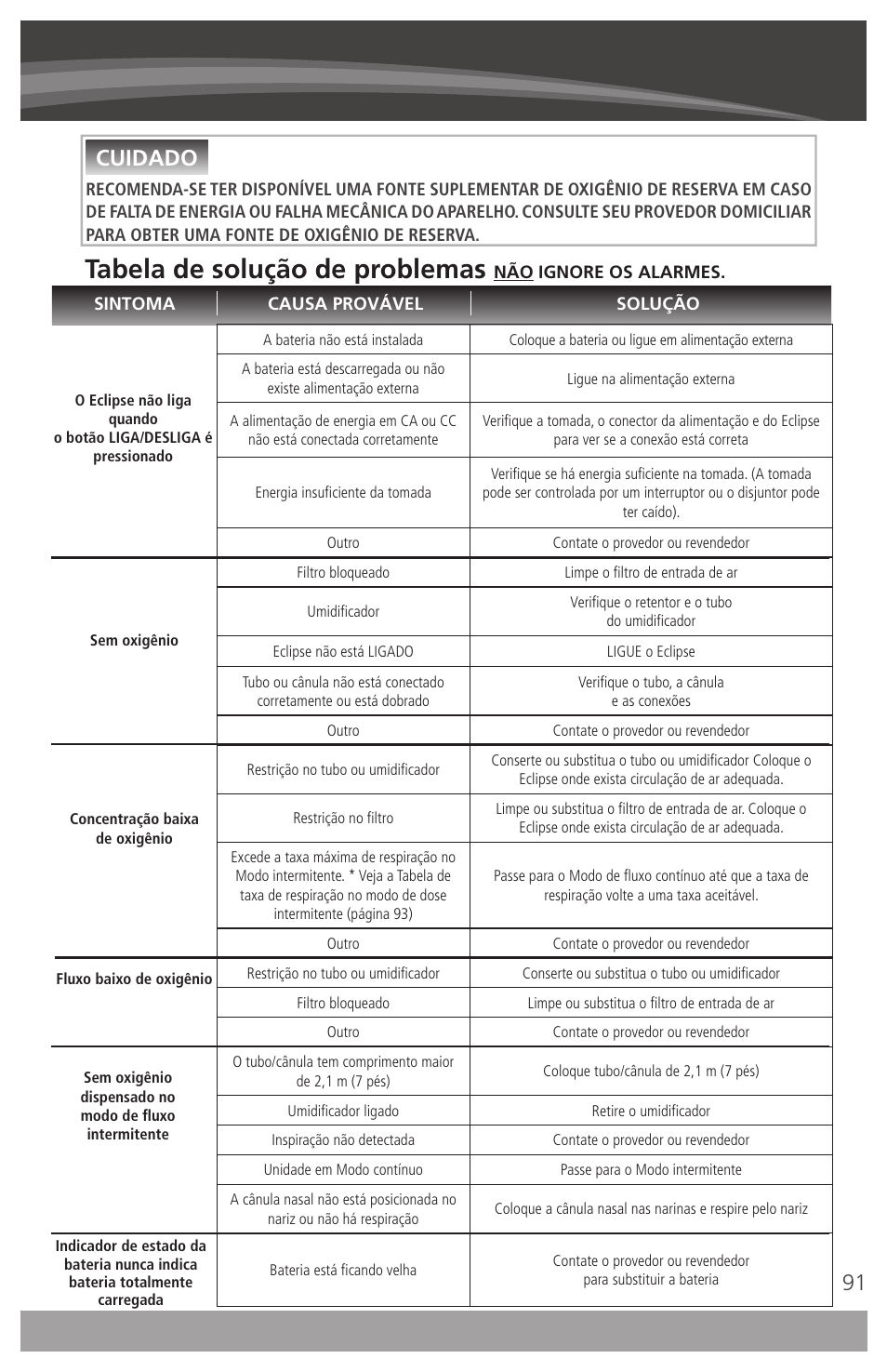 CUIDADO

RECOMENDA-SE TER DISPONÍVEL UMA FONTE SUPLEMENTAR DE OXIGÊNIO DE RESERVA EM CASO DE FALTA DE ENERGIA OU FALHA MECÂNICA DO APARELHO. CONSULTE SEU PROVEDOR DOMICILIAR PARA OBTER UMA FONTE DE OXIGÊNIO DE RESERVA.

Tabela de solução de problemas NÃO IGNORE OS ALARMES.

| SINTOMA | CAUSA PROVÁVEL | SOLUÇÃO |
|---|---|---|
| O Eclipse não liga quando o botão LIGA/DESLIGA é pressionado | A bateria não está instalada | Coloque a bateria ou ligue em alimentação externa |
| | A bateria está descarregada ou não existe alimentação externa | Ligue na alimentação externa |
| | A alimentação de energia em CA ou CC não está conectada corretamente | Verifique a tomada, o conector da alimentação e do Eclipse para ver se a conexão está correta |
| | Energia insuficiente da tomada | Verifique se há energia suficiente na tomada. (A tomada pode ser controlada por um interruptor ou o disjuntor pode ter caído). |
| | Outro | Contate o provedor ou revendedor |
| Sem oxigênio | Filtro bloqueado | Limpe o filtro de entrada de ar |
| | Umidificador | Verifique o retentor e o tubo do umidificador |
| | Eclipse não está LIGADO | LIGUE o Eclipse |
| | Tubo ou cânula não está conectado corretamente ou está dobrado | Verifique o tubo, a cânula e as conexões |
| | Outro | Contate o provedor ou revendedor |
| Concentração baixa de oxigênio | Restrição no tubo ou umidificador | Conserte ou substitua o tubo ou umidificador Coloque o Eclipse onde exista circulação de ar adequada. |
| | Restrição no filtro | Limpe ou substitua o filtro de entrada de ar. Coloque o Eclipse onde exista circulação de ar adequada. |
| | Excede a taxa máxima de respiração no Modo intermitente. * Veja a Tabela de taxa de respiração no modo de dose intermitente (página 93) | Passe para o Modo de fluxo contínuo até que a taxa de respiração volte a uma taxa aceitável. |
| | Outro | Contate o provedor ou revendedor |
| Fluxo baixo de oxigênio | Restrição no tubo ou umidificador | Conserte ou substitua o tubo ou umidificador |
| | Filtro bloqueado | Limpe ou substitua o filtro de entrada de ar |
| | Outro | Contate o provedor ou revendedor |
| Sem oxigênio dispensado no modo de fluxo intermitente | O tubo/cânula tem comprimento maior de 2,1 m (7 pés) | Coloque tubo/cânula de 2,1 m (7 pés) |
| | Umidificador ligado | Retire o umidificador |
| | Inspiração não detectada | Contate o provedor ou revendedor |
| | Unidade em Modo contínuo | Passe para o Modo intermitente |
| | A cânula nasal não está posicionada no nariz ou não há respiração | Coloque a cânula nasal nas narinas e respire pelo nariz |
| Indicador de estado da bateria nunca indica bateria totalmente carregada | Bateria está ficando velha | Contate o provedor ou revendedor para substituir a bateria |

91